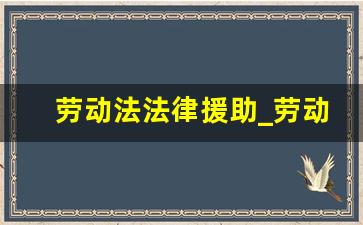 劳动法法律援助_劳动